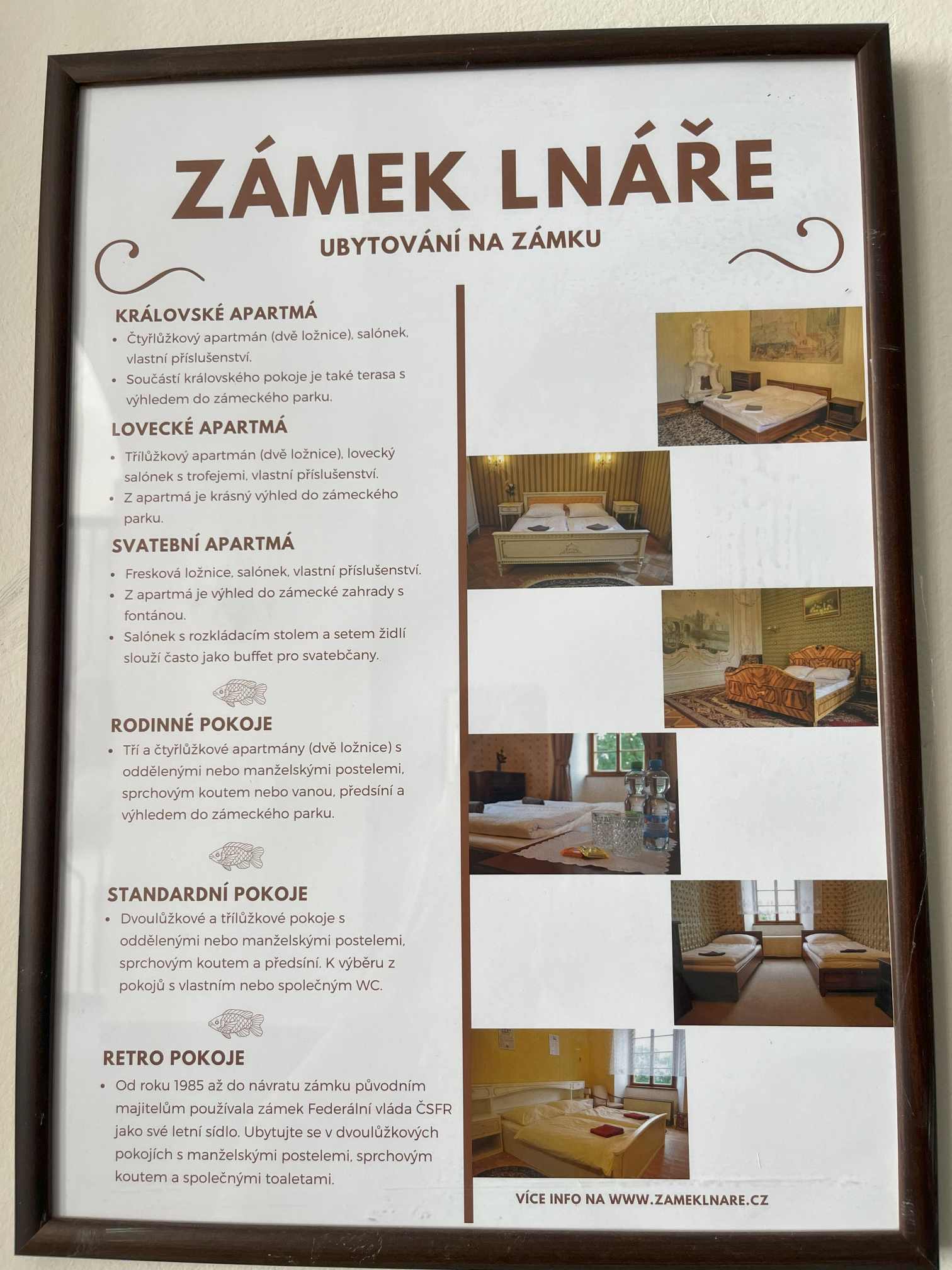 ZÁMEK LNÁŘE

UBYTOVÁNÍ NA ZÁMKU

KRÁLOVSKÉ APARTMÁ

• Čtyřlůžkový apartmán (dvě ložnice), salónek, vlastní příslušenství.
• Součástí královského pokoje je také terasa s výhledem do zámeckého parku.

LOVECKÉ APARTMÁ

• Třílůžkový apartmán (dvě ložnice), lovecký salónek s trofejemi, vlastní příslušenství.
• Z apartmá je krásný výhled do zámeckého parku.

SVATEBNÍ APARTMÁ

• Fresková ložnice, salónek, vlastní příslušenství.
• Z apartmá je výhled do zámecké zahrady s fontánou.
• Salónek s rozkládacím stolem a setem židlí slouží často jako buffet pro svatebčany.

RODINNÉ POKOJE

• Tří a čtyřlůžkové apartmány (dvě ložnice) s oddělenými nebo manželskými postelemi, sprchovým koutem nebo vanou, předsíní a výhledem do zámeckého parku.

STANDARDNÍ POKOJE

• Dvoulůžkové a třílůžkové pokoje s oddělenými nebo manželskými postelemi, sprchovým koutem a předsíní. K výběru z pokojů s vlastním nebo společným WC.

RETRO POKOJE

• Od roku 1985 až do návratu zámku původním majitelům používala zámek Federální vláda ČSFR jako své letní sídlo. Ubytujte se v dvoulůžkových pokojích s manželskými postelemi, sprchovým koutem a společnými toaletami.

VÍCE INFO NA WWW.ZAMEKLNARE.CZ